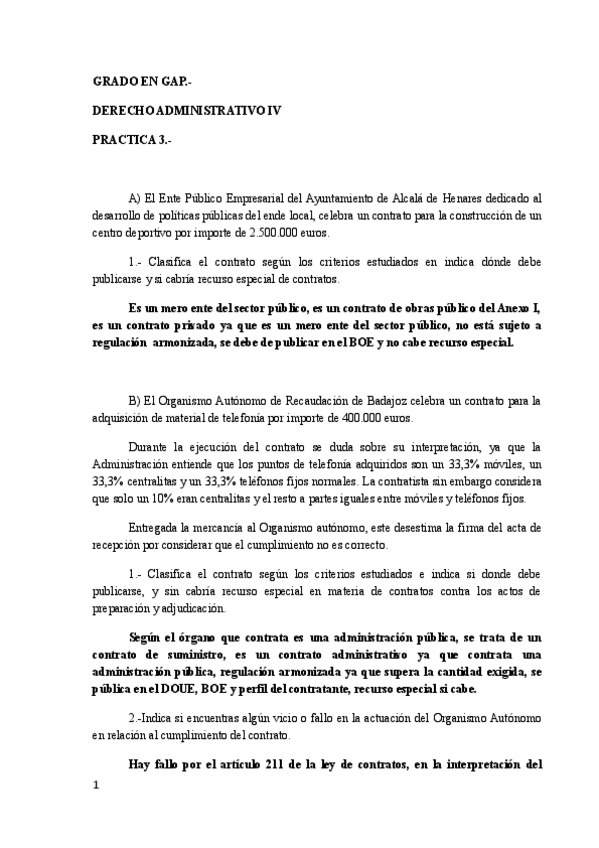 GRADO EN GAP.-

DERECHO ADMINISTRATIVO IV

PRACTICA 3.-

A) El Ente Público Empresarial del Ayuntamiento de Alcalá de Henares dedicado al desarrollo de políticas públicas del ende local, celebra un contrato para la construcción de un centro deportivo por importe de 2.500.000 euros.

1.- Clasifica el contrato según los criterios estudiados en indica dónde debe publicarse y si cabría recurso especial de contratos.

Es un mero ente del sector público, es un contrato de obras público del Anexo I, es un contrato privado ya que es un mero ente del sector público, no está sujeto a regulación armonizada, se debe de publicar en el BOE y no cabe recurso especial.

B) El Organismo Autónomo de Recaudación de Badajoz celebra un contrato para la adquisición de material de telefonía por importe de 400.000 euros.

Durante la ejecución del contrato se duda sobre su interpretación, ya que la Administración entiende que los puntos de telefonía adquiridos son un 33,3% móviles, un 33,3% centralitas y un 33,3% teléfonos fijos normales. La contratista sin embargo considera que solo un 10% eran centralitas y el resto a partes iguales entre móviles y teléfonos fijos.

Entregada la mercancía al Organismo autónomo, este desestima la firma del acta de recepción por considerar que el cumplimiento no es correcto.

1.- Clasifica el contrato según los criterios estudiados e indica si donde debe publicarse, y sin cabría recurso especial en materia de contratos contra los actos de preparación y adjudicación.

Según el órgano que contrata es una administración pública, se trata de un contrato de suministro, es un contrato administrativo ya que contrata una administración pública, regulación armonizada ya que supera la cantidad exigida, se pública en el DOUE, BOE y perfil del contratante, recurso especial si cabe.

2.-Indica si encuentras algún vicio o fallo en la actuación del Organismo Autónomo en relación al cumplimiento del contrato.

Hay fallo por el artículo 211 de la ley de contratos, en la interpretación del

1